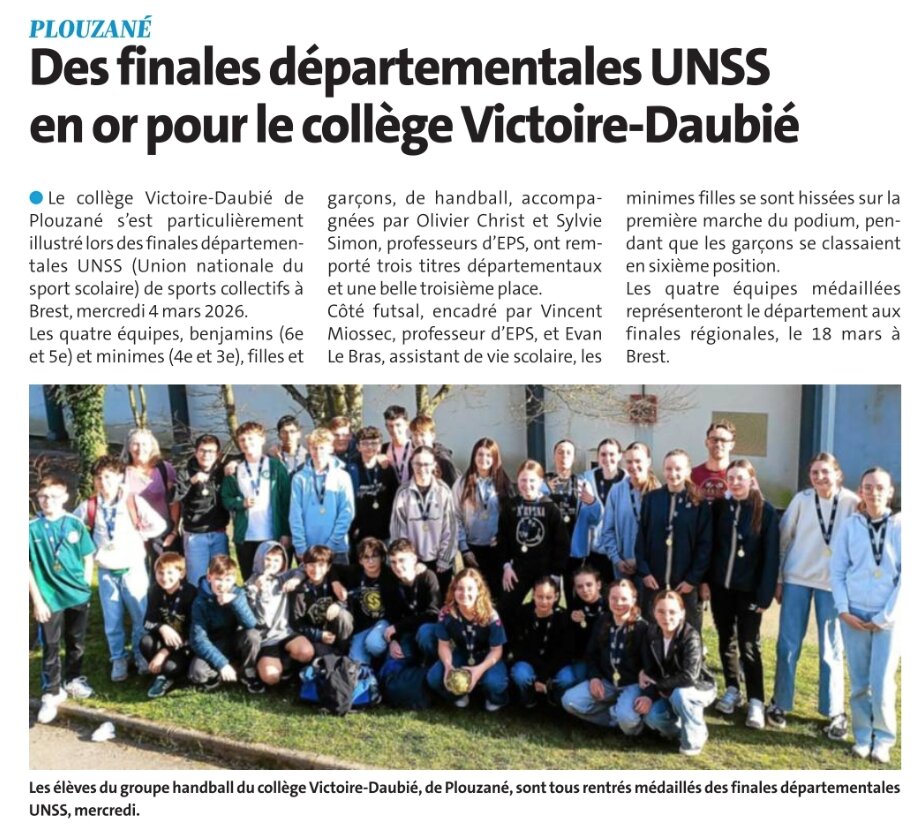 PLOUZANÉ

Des finales départementales UNSS en or pour le collège Victoire-Daubié

Le collège Victoire-Daubié de Plouzané s'est particulièrement illustré lors des finales départementales UNSS (Union nationale du sport scolaire) de sports collectifs à Brest, mercredi 4 mars 2026.
Les quatre équipes, benjamins (6e et 5e) et minimes (4e et 3e), filles et garçons, de handball, accompagnées par Olivier Christ et Sylvie Simon, professeurs d'EPS, ont remporté trois titres départementaux et une belle troisième place.
Côté futsal, encadré par Vincent Miossec, professeur d'EPS, et Evan Le Bras, assistant de vie scolaire, les minimes filles se sont hissées sur la première marche du podium, pendant que les garçons se classaient en sixième position.
Les quatre équipes médaillées représenteront le département aux finales régionales, le 18 mars à Brest.

Les élèves du groupe handball du collège Victoire-Daubié, de Plouzané, sont tous rentrés médaillés des finales départementales UNSS, mercredi.